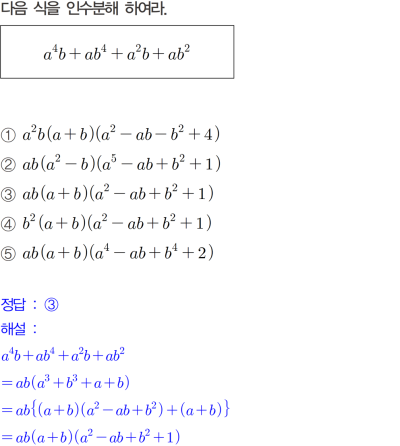 다음 식을 인수분해 하여라.

$a^4b+ab^4+a^2b+ab^2$

① $a^2b(a+b)(a^2-ab-b^2+4)$

② $ab(a^2-b)(a^5-ab+b^2+1)$

③ $ab(a+b)(a^2-ab+b^2+1)$

④ $b^2(a+b)(a^2-ab+b^2+1)$

⑤ $ab(a+b)(a^4-ab+b^4+2)$

정답 : ③

해설 :

$a^4b+ab^4+a^2b+ab^2$

$=ab(a^3+b^3+a+b)$

$=ab\{(a+b)(a^2-ab+b^2)+(a+b)\}$

$=ab(a+b)(a^2-ab+b^2+1)$